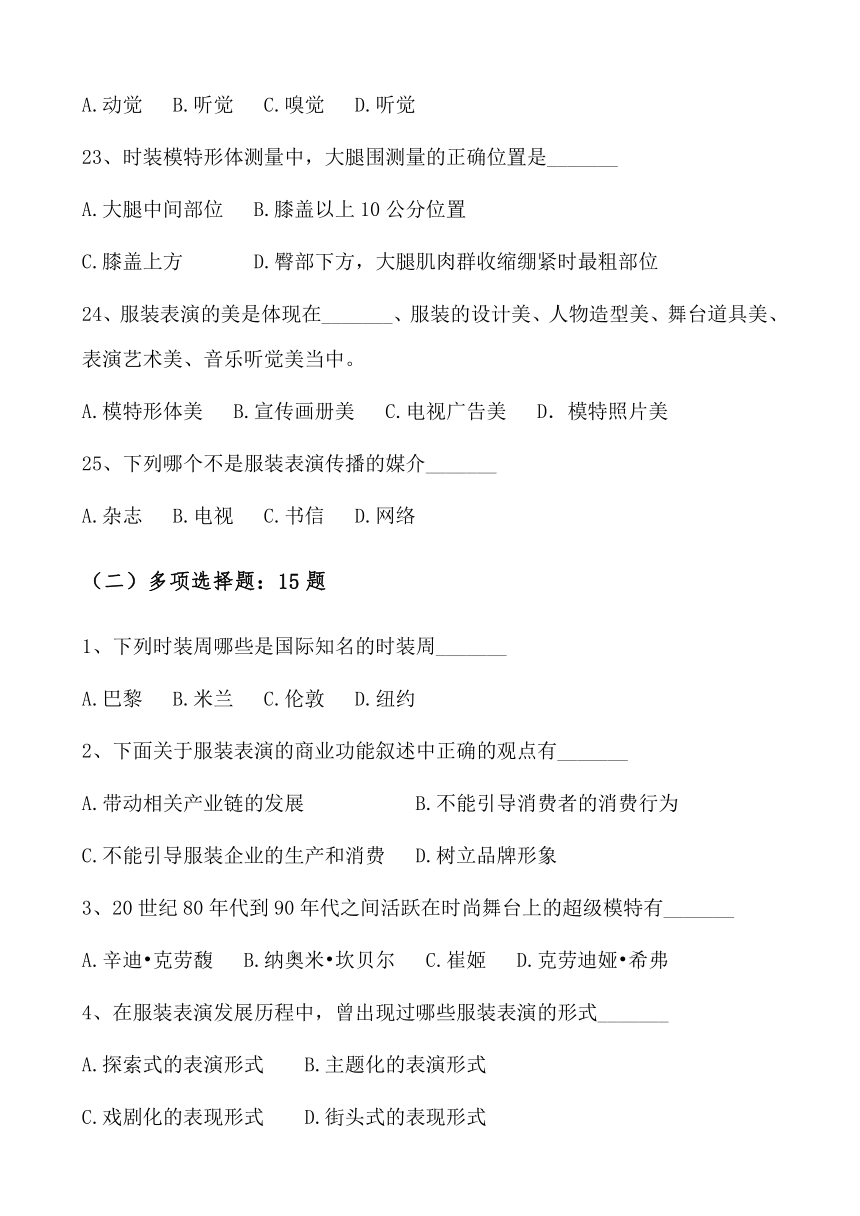 A.动觉　B.听觉　C.嗅觉　D.听觉

23、时装模特形体测量中，大腿围测量的正确位置是_______

A.大腿中间部位　B.膝盖以上 10 公分位置

C.膝盖上方　D.臀部下方，大腿肌肉群收缩绷紧时最粗部位

24、服装表演的美是体现在_______、服装的设计美、人物造型美、舞台道具美、表演艺术美、音乐听觉美当中。

A.模特形体美　B.宣传画册美　C.电视广告美　D. 模特照片美

25、下列哪个不是服装表演传播的媒介_______

A.杂志　B.电视　C.书信　D.网络

（二）多项选择题：15 题

1、下列时装周哪些是国际知名的时装周_______

A.巴黎　B.米兰　C.伦敦　D.纽约

2、下面关于服装表演的商业功能叙述中正确的观点有_______

A.带动相关产业链的发展　B.不能引导消费者的消费行为

C.不能引导服装企业的生产和消费　D.树立品牌形象

3、20 世纪 80 年代到 90 年代之间活跃在时尚舞台上的超级模特有_______

A.辛迪•克劳馥　B.纳奥米•坎贝尔　C.崔姬　D.克劳迪娅•希弗

4、在服装表演发展历程中，曾出现过哪些服装表演的形式_______

A.探索式的表演形式　B.主题化的表演形式

C.戏剧化的表现形式　D.街头式的表现形式